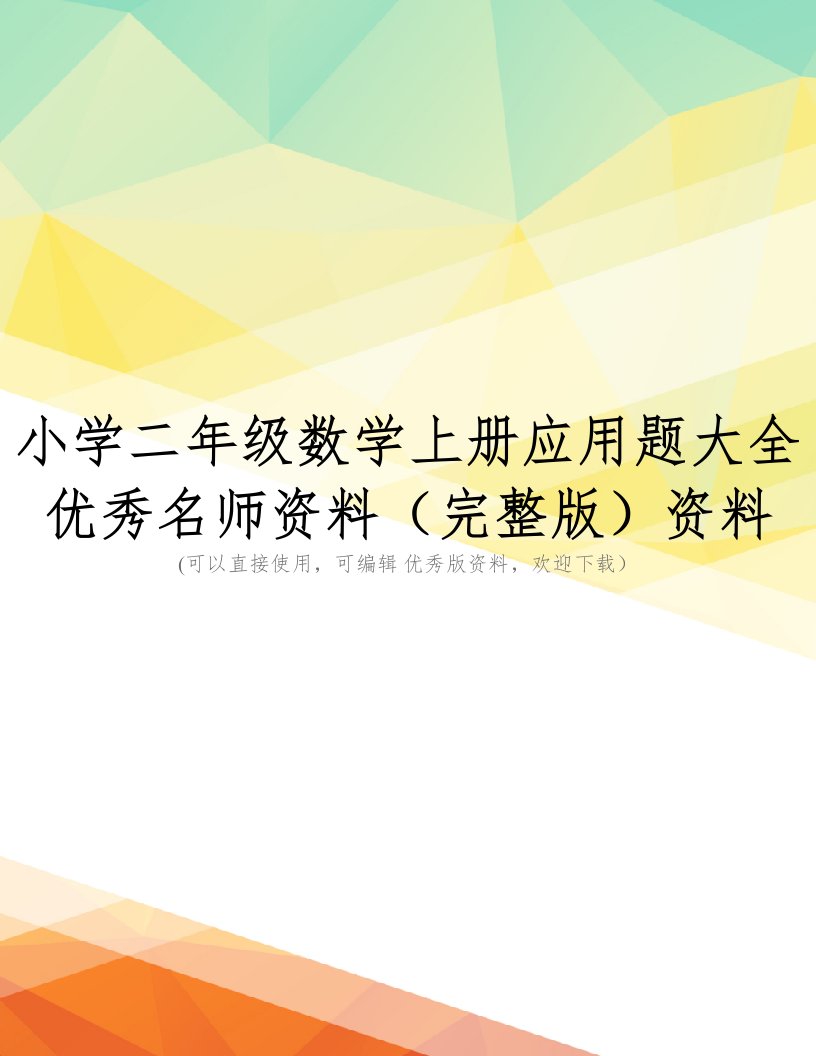 小学二年级数学上册应用题大全优秀名师资料（完整版）资料

(可以直接使用，可编辑 优秀版资料，欢迎下载）